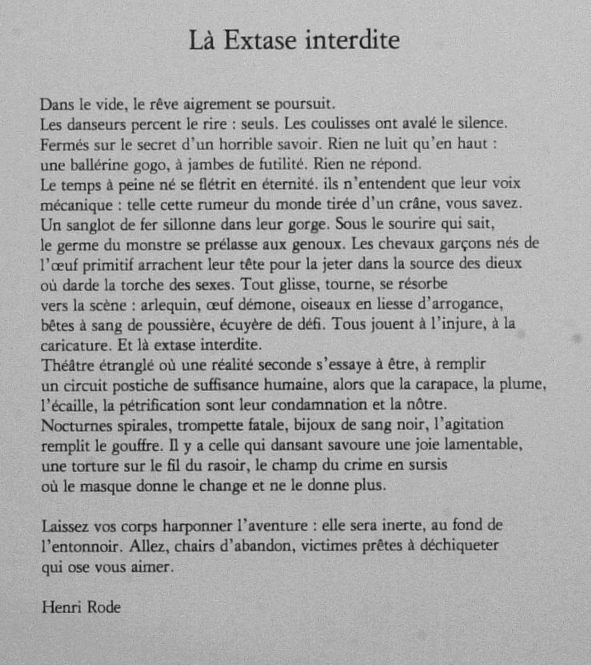 Là Extase interdite

Dans le vide, le rêve aigrement se poursuit.
Les danseurs percent le rire : seuls. Les coulisses ont avalé le silence.
Fermés sur le secret d'un horrible savoir. Rien ne luit qu'en haut :
une ballérine gogo, à jambes de futilité. Rien ne répond.
Le temps à peine né se flétrit en éternité. ils n'entendent que leur voix
mécanique : telle cette rumeur du monde tirée d'un crâne, vous savez.
Un sanglot de fer sillonne dans leur gorge. Sous le sourire qui sait,
le germe du monstre se prélasse aux genoux. Les chevaux garçons nés de
l'œuf primitif arrachent leur tête pour la jeter dans la source des dieux
où darde la torche des sexes. Tout glisse, tourne, se résorbe
vers la scène : arlequin, œuf démone, oiseaux en liesse d'arrogance,
bêtes à sang de poussière, écuyère de défi. Tous jouent à l'injure, à la
caricature. Et là extase interdite.
Théâtre étranglé où une réalité seconde s'essaye à être, à remplir
un circuit postiche de suffisance humaine, alors que la carapace, la plume,
l'écaille, la pétrification sont leur condamnation et la nôtre.
Nocturnes spirales, trompette fatale, bijoux de sang noir, l'agitation
remplit le gouffre. Il y a celle qui dansant savoure une joie lamentable,
une torture sur le fil du rasoir, le champ du crime en sursis
où le masque donne le change et ne le donne plus.

Laissez vos corps harponner l'aventure : elle sera inerte, au fond de
l'entonnoir. Allez, chairs d'abandon, victimes prêtes à déchiqueter
qui ose vous aimer.

Henri Rode